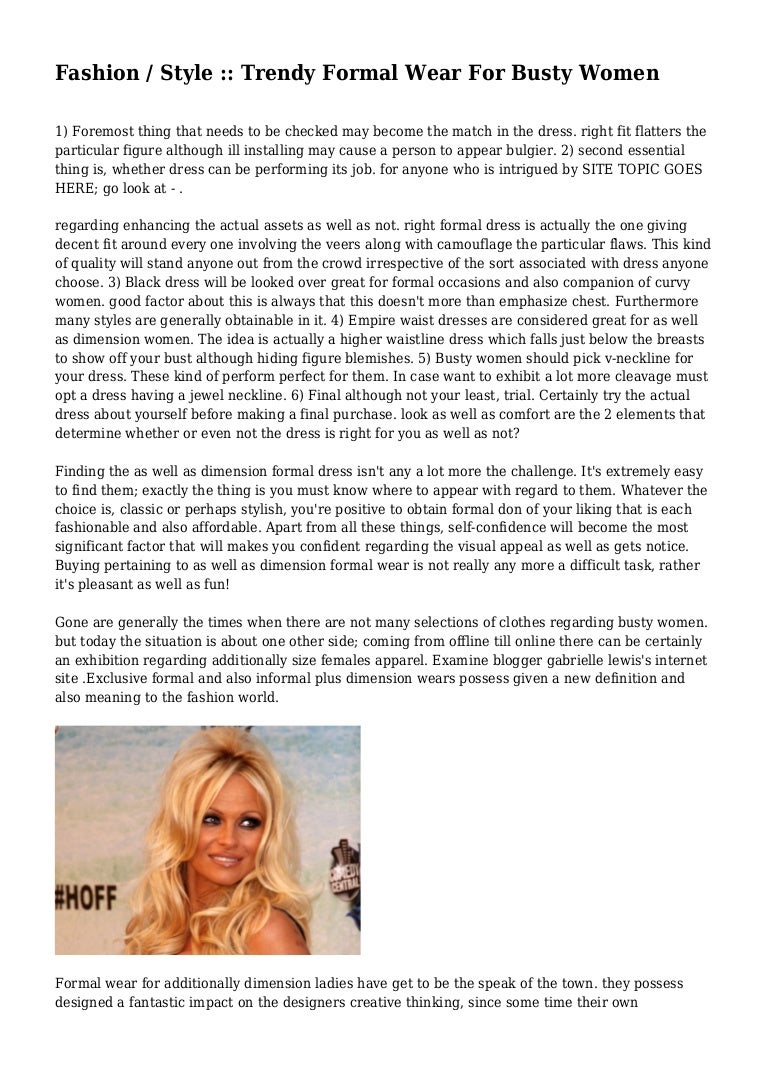 Fashion / Style :: Trendy Formal Wear For Busty Women

1) Foremost thing that needs to be checked may become the match in the dress. right fit flatters the particular figure although ill installing may cause a person to appear bulgier. 2) second essential thing is, whether dress can be performing its job. for anyone who is intrigued by SITE TOPIC GOES HERE; go look at - .

regarding enhancing the actual assets as well as not. right formal dress is actually the one giving decent fit around every one involving the veers along with camouflage the particular flaws. This kind of quality will stand anyone out from the crowd irrespective of the sort associated with dress anyone choose. 3) Black dress will be looked over great for formal occasions and also companion of curvy women. good factor about this is always that this doesn't more than emphasize chest. Furthermore many styles are generally obtainable in it. 4) Empire waist dresses are considered great for as well as dimension women. The idea is actually a higher waistline dress which falls just below the breasts to show off your bust although hiding figure blemishes. 5) Busty women should pick v-neckline for your dress. These kind of perform perfect for them. In case want to exhibit a lot more cleavage must opt a dress having a jewel neckline. 6) Final although not your least, trial. Certainly try the actual dress about yourself before making a final purchase. look as well as comfort are the 2 elements that determine whether or even not the dress is right for you as well as not?

Finding the as well as dimension formal dress isn't any a lot more the challenge. It's extremely easy to find them; exactly the thing is you must know where to appear with regard to them. Whatever the choice is, classic or perhaps stylish, you're positive to obtain formal don of your liking that is each fashionable and also affordable. Apart from all these things, self-confidence will become the most significant factor that will makes you confident regarding the visual appeal as well as gets notice. Buying pertaining to as well as dimension formal wear is not really any more a difficult task, rather it's pleasant as well as fun!

Gone are generally the times when there are not many selections of clothes regarding busty women. but today the situation is about one other side; coming from offline till online there can be certainly an exhibition regarding additionally size females apparel. Examine blogger gabrielle lewis's internet site .Exclusive formal and also informal plus dimension wears possess given a new definition and also meaning to the fashion world.

#HOFF

COMEDY CENTRAL

Formal wear for additionally dimension ladies have get to be the speak of the town. they possess designed a fantastic impact on the designers creative thinking, since some time their own